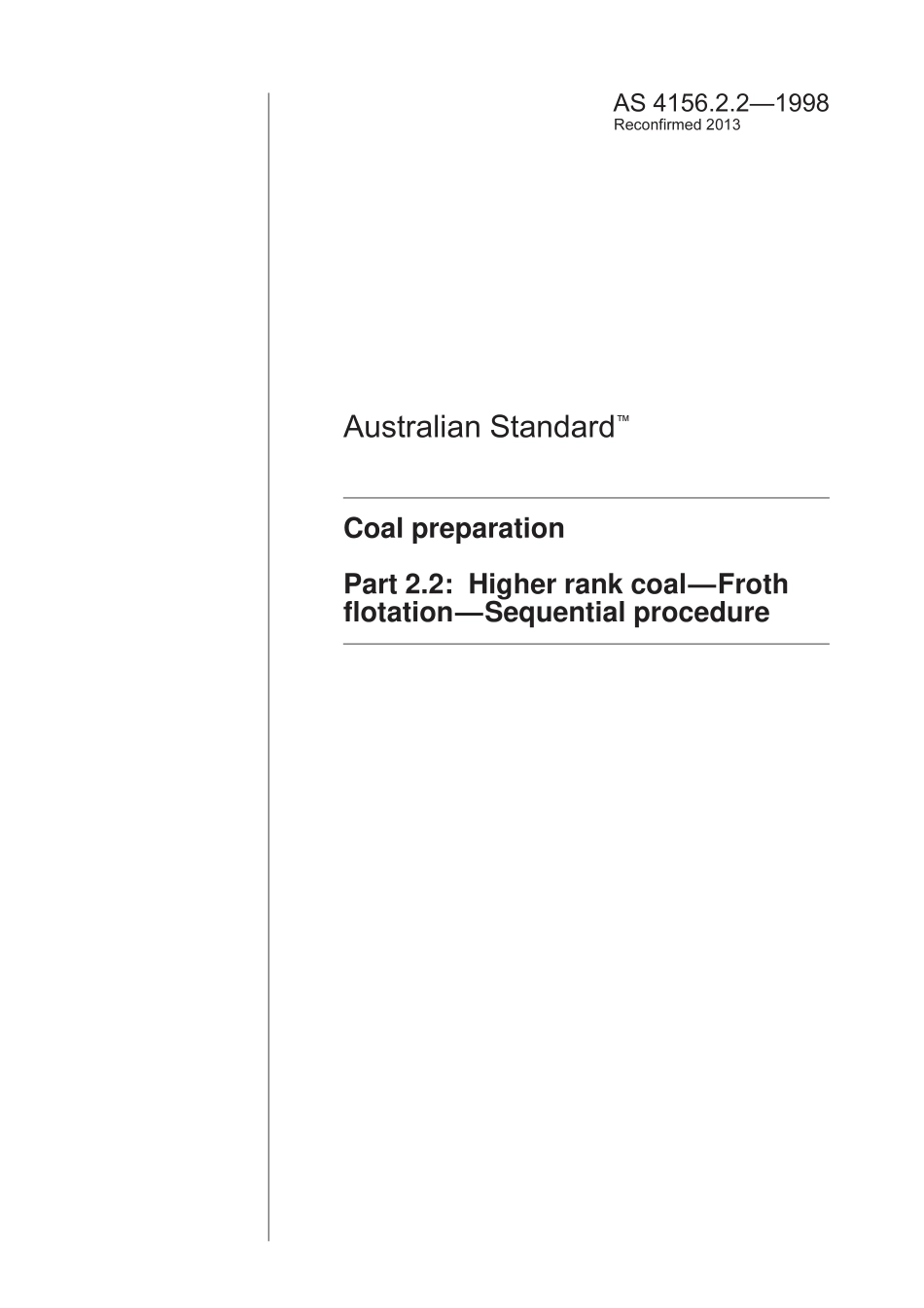 AS 4156.2.2—1998
Reconfirmed 2013

Australian Standard™

Coal preparation

Part 2.2: Higher rank coal—Froth flotation—Sequential procedure